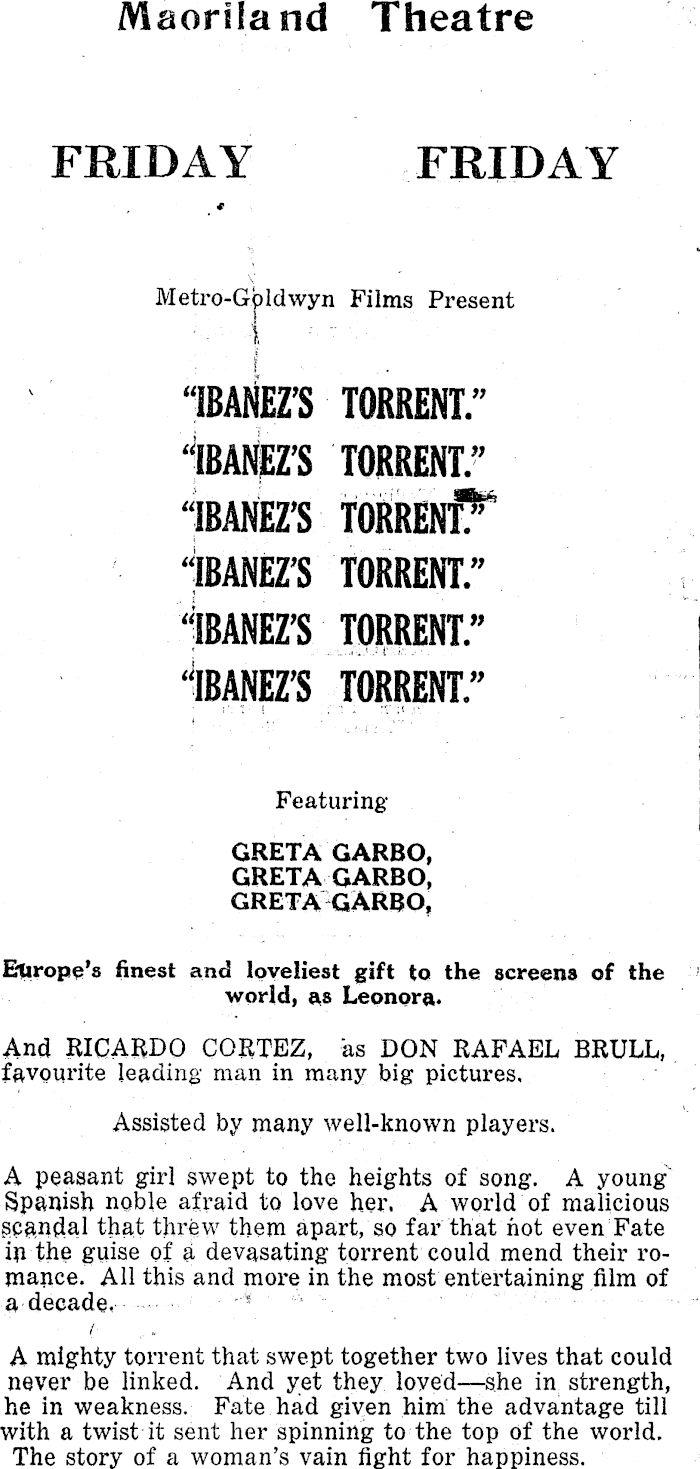 Maoriland Theatre

FRIDAY FRIDAY

Metro-Goldwyn Films Present

"IBANEZ'S TORRENT."
"IBANEZ'S TORRENT."
"IBANEZ'S TORRENT."
"IBANEZ'S TORRENT."
"IBANEZ'S TORRENT."
"IBANEZ'S TORRENT."

Featuring

GRETA GARBO,
GRETA GARBO,
GRETA GARBO,

Europe's finest and loveliest gift to the screens of the world, as Leonora.

And RICARDO CORTEZ, as DON RAFAEL BRULL, favourite leading man in many big pictures.

Assisted by many well-known players.

A peasant girl swept to the heights of song. A young Spanish noble afraid to love her. A world of malicious scandal that threw them apart, so far that not even Fate in the guise of a devasating torrent could mend their romance. All this and more in the most entertaining film of a decade.

A mighty torrent that swept together two lives that could never be linked. And yet they loved—she in strength, he in weakness. Fate had given him the advantage till with a twist it sent her spinning to the top of the world. The story of a woman's vain fight for happiness.